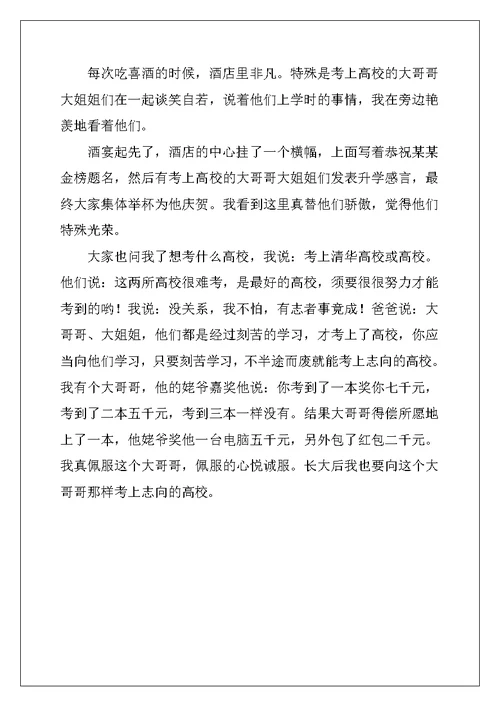 每次吃喜酒的时候，酒店里非凡。特殊是考上高校的大哥哥大姐姐们在一起谈笑自若，说着他们上学时的事情，我在旁边艳羡地看着他们。

酒宴起先了，酒店的中心挂了一个横幅，上面写着恭祝某某金榜题名，然后有考上高校的大哥哥大姐姐们发表升学感言，最终大家集体举杯为他庆贺。我看到这里真替他们骄傲，觉得他们特殊光荣。

大家也问我了想考什么高校，我说：考上清华高校或高校。他们说：这两所高校很难考，是最好的高校，须要很很努力才能考到的哟！我说：没关系，我不怕，有志者事竟成！爸爸说：大哥哥、大姐姐，他们都是经过刻苦的学习，才考上了高校，你应当向他们学习，只要刻苦学习，不半途而废就能考上志向的高校。我有个大哥哥，他的姥爷嘉奖他说：你考到了一本奖你七千元，考到了二本五千元，考到三本一样没有。结果大哥哥得偿所愿地上了一本，他姥爷奖他一台电脑五千元，另外包了红包二千元。我真佩服这个大哥哥，佩服的心悦诚服。长大后我也要向这个大哥哥那样考上志向的高校。